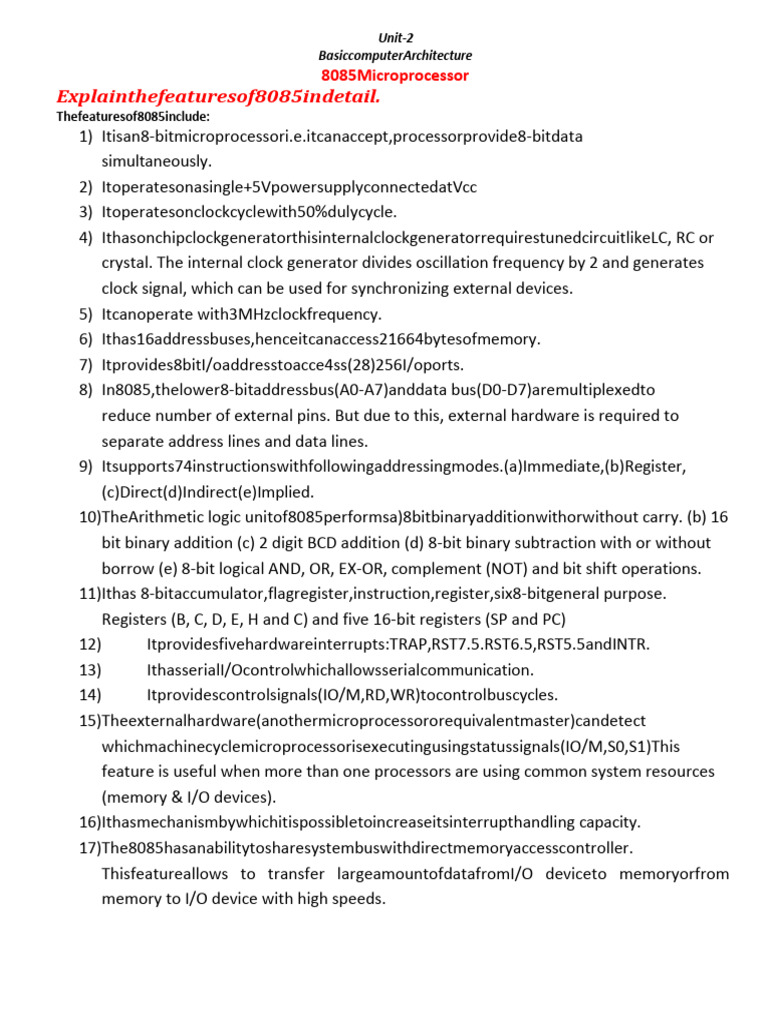 Unit-2
BasiccomputerArchitecture
8085Microprocessor

Explainthefeaturesof8085indetail.

Thefeaturesof8085include:

1) Itisan8-bitmicroprocessori.e.itcanaccept,processorprovide8-bitdata simultaneously.
2) Itoperatesonasingle+5VpowersupplyconnectedatVcc
3) Itoperatesonclockcyclewith50%dulycycle.
4) IthasonchipclockgeneratorthisinternalclockgeneratorrequirestunedcircuitlikeLC, RC or crystal. The internal clock generator divides oscillation frequency by 2 and generates clock signal, which can be used for synchronizing external devices.
5) Itcanoperate with3MHzclockfrequency.
6) Ithas16addressbuses,henceitcanaccess21664bytesofmemory.
7) Itprovides8bitI/oaddresstoacce4ss(28)256I/oports.
8) In8085,thelower8-bitaddressbus(A0-A7)anddata bus(D0-D7)aremultiplexedto reduce number of external pins. But due to this, external hardware is required to separate address lines and data lines.
9) Itsupports74instructionswithfollowingaddressingmodes.(a)Immediate,(b)Register, (c)Direct(d)Indirect(e)Implied.
10)TheArithmetic logic unitof8085performsa)8bitbinaryadditionwithorwithout carry. (b) 16 bit binary addition (c) 2 digit BCD addition (d) 8-bit binary subtraction with or without borrow (e) 8-bit logical AND, OR, EX-OR, complement (NOT) and bit shift operations.
11)Ithas 8-bitaccumulator,flagregister,instruction,register,six8-bitgeneral purpose. Registers (B, C, D, E, H and C) and five 16-bit registers (SP and PC)
12) Itprovidesfivehardwareinterrupts:TRAP,RST7.5.RST6.5,RST5.5andINTR.
13) IthasserialI/Ocontrolwhichallowsserialcommunication.
14) Itprovidescontrolsignals(IO/M,RD,WR)tocontrolbuscycles.
15)Theexternalhardware(anothermicroprocessororequivalentmaster)candetect whichmachinecyclemicroprocessorisexecutingusingstatussignals(IO/M,S0,S1)This feature is useful when more than one processors are using common system resources (memory & I/O devices).
16)Ithasmechanismbywhichitispossibletoincreaseitsinterrupthandling capacity.
17)The8085hasanabilitytosharesystembuswithdirectmemoryaccesscontroller. Thisfeatureallows to transfer largeamountofdatafromI/O deviceto memoryorfrom memory to I/O device with high speeds.